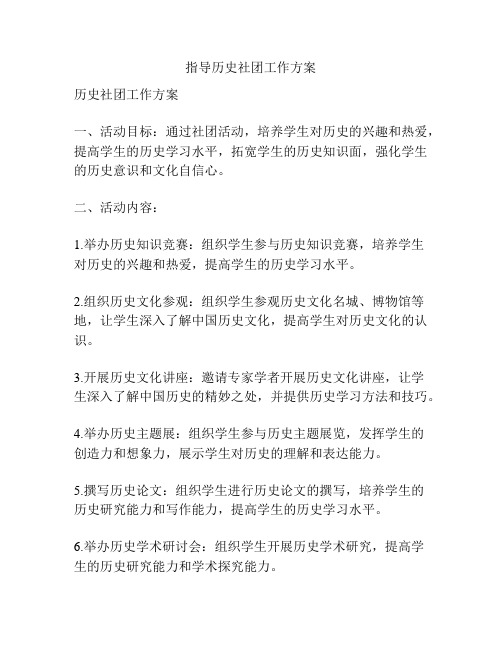 指导历史社团工作方案

历史社团工作方案

一、活动目标：通过社团活动，培养学生对历史的兴趣和热爱，提高学生的历史学习水平，拓宽学生的历史知识面，强化学生的历史意识和文化自信心。

二、活动内容：

1.举办历史知识竞赛：组织学生参与历史知识竞赛，培养学生对历史的兴趣和热爱，提高学生的历史学习水平。

2.组织历史文化参观：组织学生参观历史文化名城、博物馆等地，让学生深入了解中国历史文化，提高学生对历史文化的认识。

3.开展历史文化讲座：邀请专家学者开展历史文化讲座，让学生深入了解中国历史的精妙之处，并提供历史学习方法和技巧。

4.举办历史主题展：组织学生参与历史主题展览，发挥学生的创造力和想象力，展示学生对历史的理解和表达能力。

5.撰写历史论文：组织学生进行历史论文的撰写，培养学生的历史研究能力和写作能力，提高学生的历史学习水平。

6.举办历史学术研讨会：组织学生开展历史学术研究，提高学生的历史研究能力和学术探究能力。